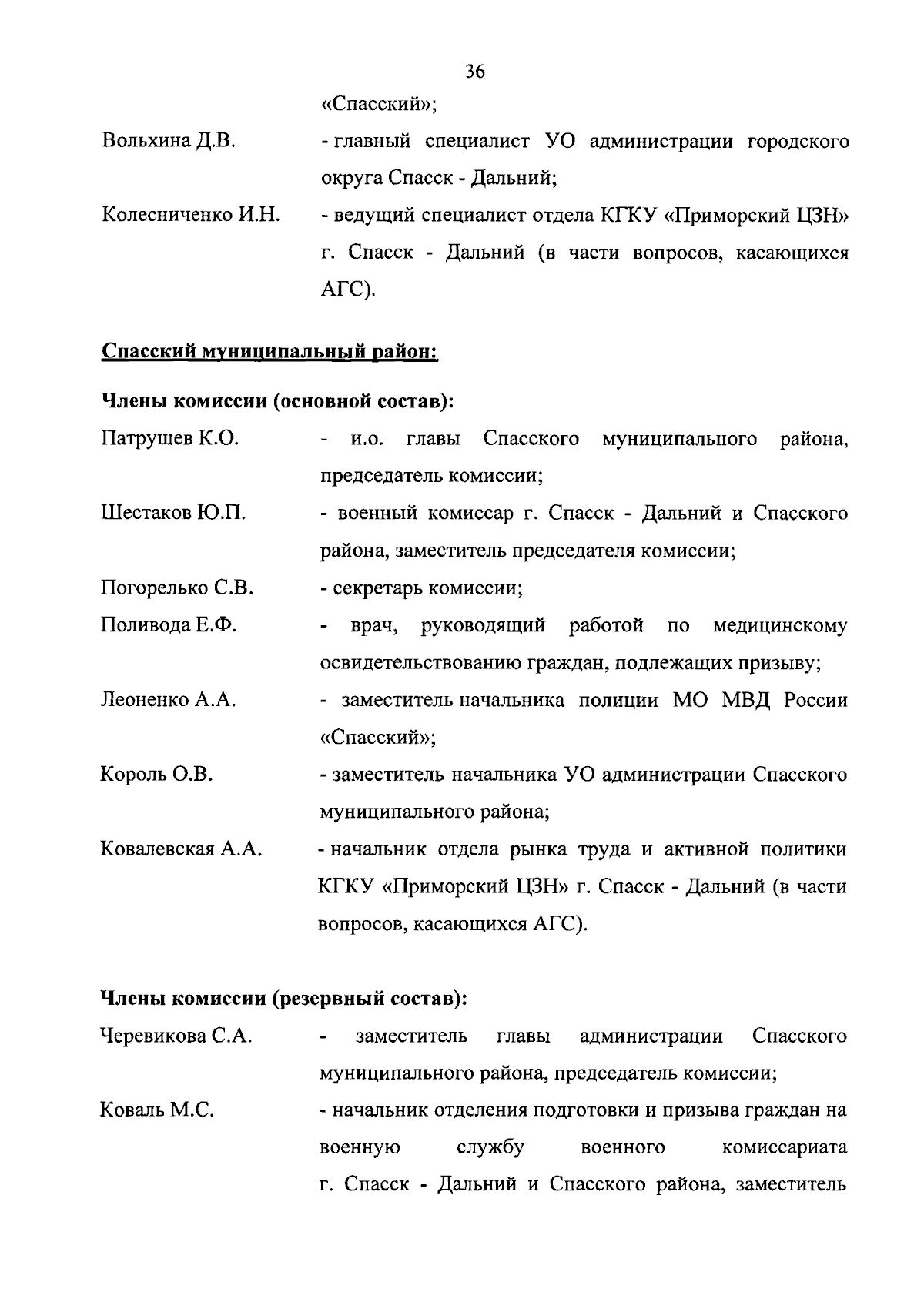 36

«Спасский»;

Вольхина Д.В. - главный специалист УО администрации городского округа Спасск - Дальний;

Колесниченко И.Н. - ведущий специалист отдела КГКУ «Приморский ЦЗН» г. Спасск - Дальний (в части вопросов, касающихся АГС).

Спасский муниципальный район:

Члены комиссии (основной состав):

Патрушев К.О. - и.о. главы Спасского муниципального района, председатель комиссии;

Шестаков Ю.П. - военный комиссар г. Спасск - Дальний и Спасского района, заместитель председателя комиссии;

Погорелько С.В. - секретарь комиссии;

Поливода Е.Ф. - врач, руководящий работой по медицинскому освидетельствованию граждан, подлежащих призыву;

Леоненко А.А. - заместитель начальника полиции МО МВД России «Спасский»;

Король О.В. - заместитель начальника УО администрации Спасского муниципального района;

Ковалевская А.А. - начальник отдела рынка труда и активной политики КГКУ «Приморский ЦЗН» г. Спасск - Дальний (в части вопросов, касающихся АГС).

Члены комиссии (резервный состав):

Черевикова С.А. - заместитель главы администрации Спасского муниципального района, председатель комиссии;

Коваль М.С. - начальник отделения подготовки и призыва граждан на военную службу военного комиссариата г. Спасск - Дальний и Спасского района, заместитель